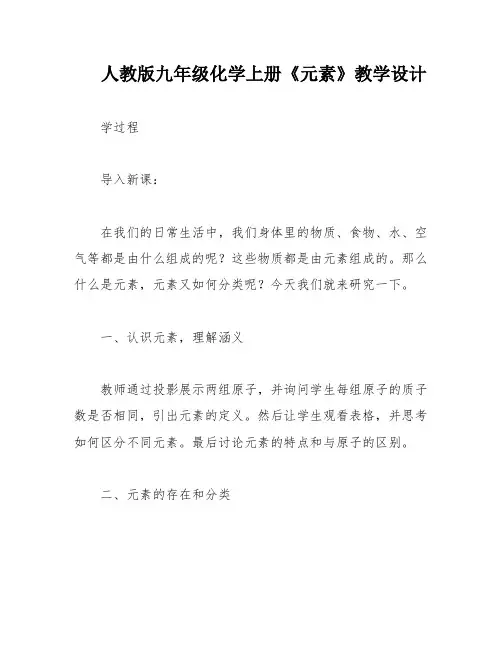 人教版九年级化学上册《元素》教学设计

学过程

导入新课：

在我们的日常生活中，我们身体里的物质、食物、水、空气等都是由什么组成的呢？这些物质都是由元素组成的。那么什么是元素，元素又如何分类呢？今天我们就来研究一下。

一、认识元素，理解涵义

教师通过投影展示两组原子，并询问学生每组原子的质子数是否相同，引出元素的定义。然后让学生观看表格，并思考如何区分不同元素。最后讨论元素的特点和与原子的区别。

二、元素的存在和分类